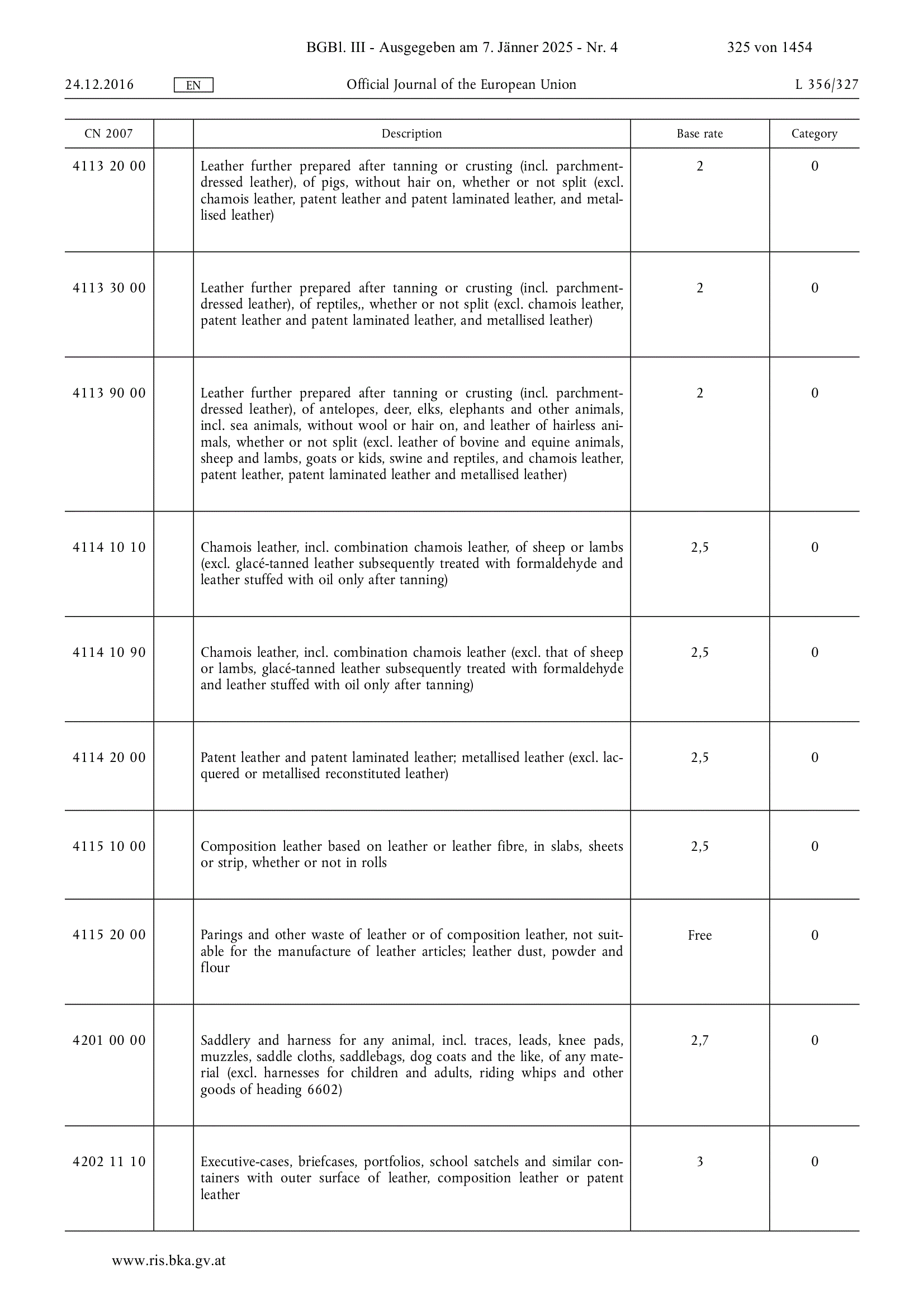 BGBl. III - Ausgegeben am 7. Jänner 2025 - Nr. 4 325 von 1454

24.12.2016 EN Official Journal of the European Union L 356/327

| CN 2007 | | Description | Base rate | Category |
|---|---|---|---|---|
| 4113 20 00 | | Leather further prepared after tanning or crusting (incl. parchment-dressed leather), of pigs, without hair on, whether or not split (excl. chamois leather, patent leather and patent laminated leather, and metallised leather) | 2 | 0 |
| 4113 30 00 | | Leather further prepared after tanning or crusting (incl. parchment-dressed leather), of reptiles,, whether or not split (excl. chamois leather, patent leather and patent laminated leather, and metallised leather) | 2 | 0 |
| 4113 90 00 | | Leather further prepared after tanning or crusting (incl. parchment-dressed leather), of antelopes, deer, elks, elephants and other animals, incl. sea animals, without wool or hair on, and leather of hairless animals, whether or not split (excl. leather of bovine and equine animals, sheep and lambs, goats or kids, swine and reptiles, and chamois leather, patent leather, patent laminated leather and metallised leather) | 2 | 0 |
| 4114 10 10 | | Chamois leather, incl. combination chamois leather, of sheep or lambs (excl. glacé-tanned leather subsequently treated with formaldehyde and leather stuffed with oil only after tanning) | 2,5 | 0 |
| 4114 10 90 | | Chamois leather, incl. combination chamois leather (excl. that of sheep or lambs, glacé-tanned leather subsequently treated with formaldehyde and leather stuffed with oil only after tanning) | 2,5 | 0 |
| 4114 20 00 | | Patent leather and patent laminated leather; metallised leather (excl. lacquered or metallised reconstituted leather) | 2,5 | 0 |
| 4115 10 00 | | Composition leather based on leather or leather fibre, in slabs, sheets or strip, whether or not in rolls | 2,5 | 0 |
| 4115 20 00 | | Parings and other waste of leather or of composition leather, not suitable for the manufacture of leather articles; leather dust, powder and flour | Free | 0 |
| 4201 00 00 | | Saddlery and harness for any animal, incl. traces, leads, knee pads, muzzles, saddle cloths, saddlebags, dog coats and the like, of any material (excl. harnesses for children and adults, riding whips and other goods of heading 6602) | 2,7 | 0 |
| 4202 11 10 | | Executive-cases, briefcases, portfolios, school satchels and similar containers with outer surface of leather, composition leather or patent leather | 3 | 0 |

www.ris.bka.gv.at